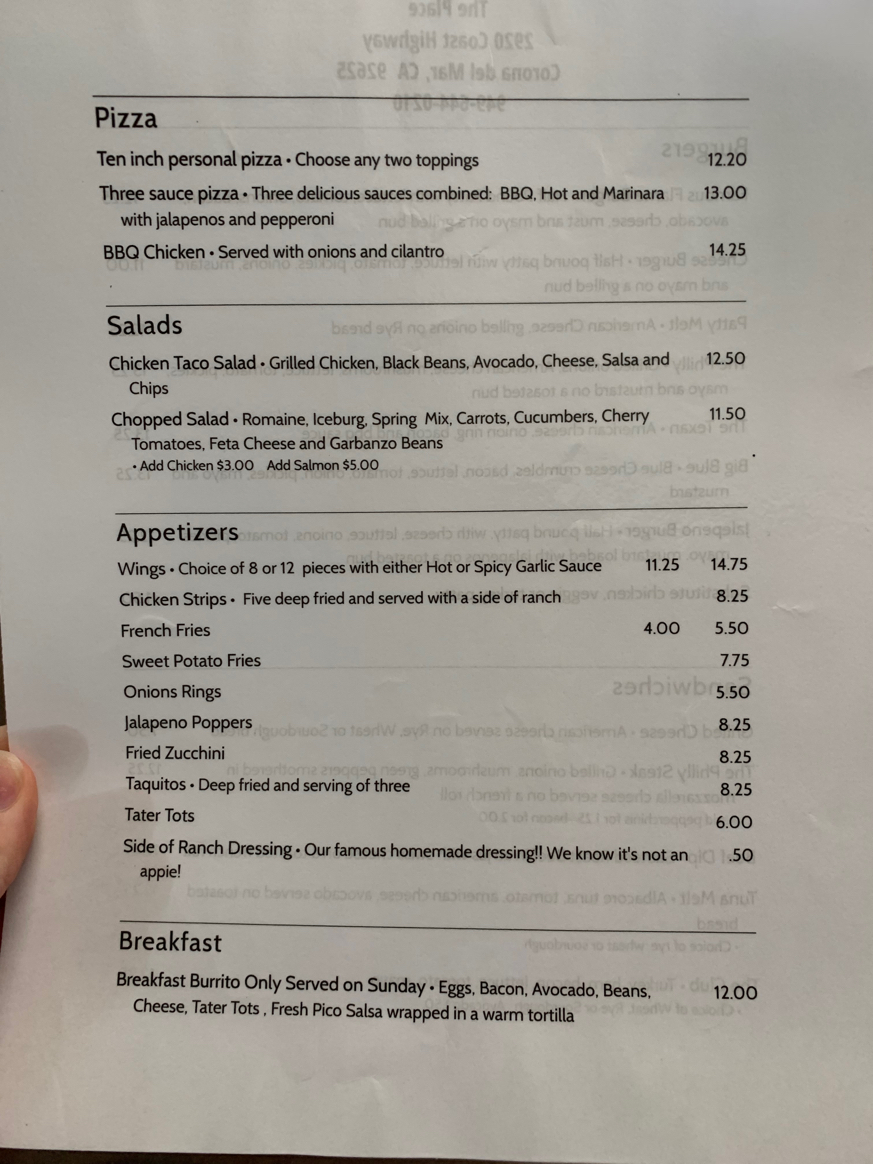 Pizza

Ten inch personal pizza • Choose any two toppings 12.20

Three sauce pizza • Three delicious sauces combined: BBQ, Hot and Marinara with jalapenos and pepperoni 13.00

BBQ Chicken • Served with onions and cilantro 14.25

Salads

Chicken Taco Salad • Grilled Chicken, Black Beans, Avocado, Cheese, Salsa and Chips 12.50

Chopped Salad • Romaine, Iceburg, Spring Mix, Carrots, Cucumbers, Cherry Tomatoes, Feta Cheese and Garbanzo Beans 11.50

• Add Chicken $3.00 Add Salmon $5.00

Appetizers

Wings • Choice of 8 or 12 pieces with either Hot or Spicy Garlic Sauce 11.25 14.75

Chicken Strips • Five deep fried and served with a side of ranch 8.25

French Fries 4.00 5.50

Sweet Potato Fries 7.75

Onions Rings 5.50

Jalapeno Poppers 8.25

Fried Zucchini 8.25

Taquitos • Deep fried and serving of three 8.25

Tater Tots 6.00

Side of Ranch Dressing • Our famous homemade dressing!! We know it's not an appie! .50

Breakfast

Breakfast Burrito Only Served on Sunday • Eggs, Bacon, Avocado, Beans, Cheese, Tater Tots , Fresh Pico Salsa wrapped in a warm tortilla 12.00